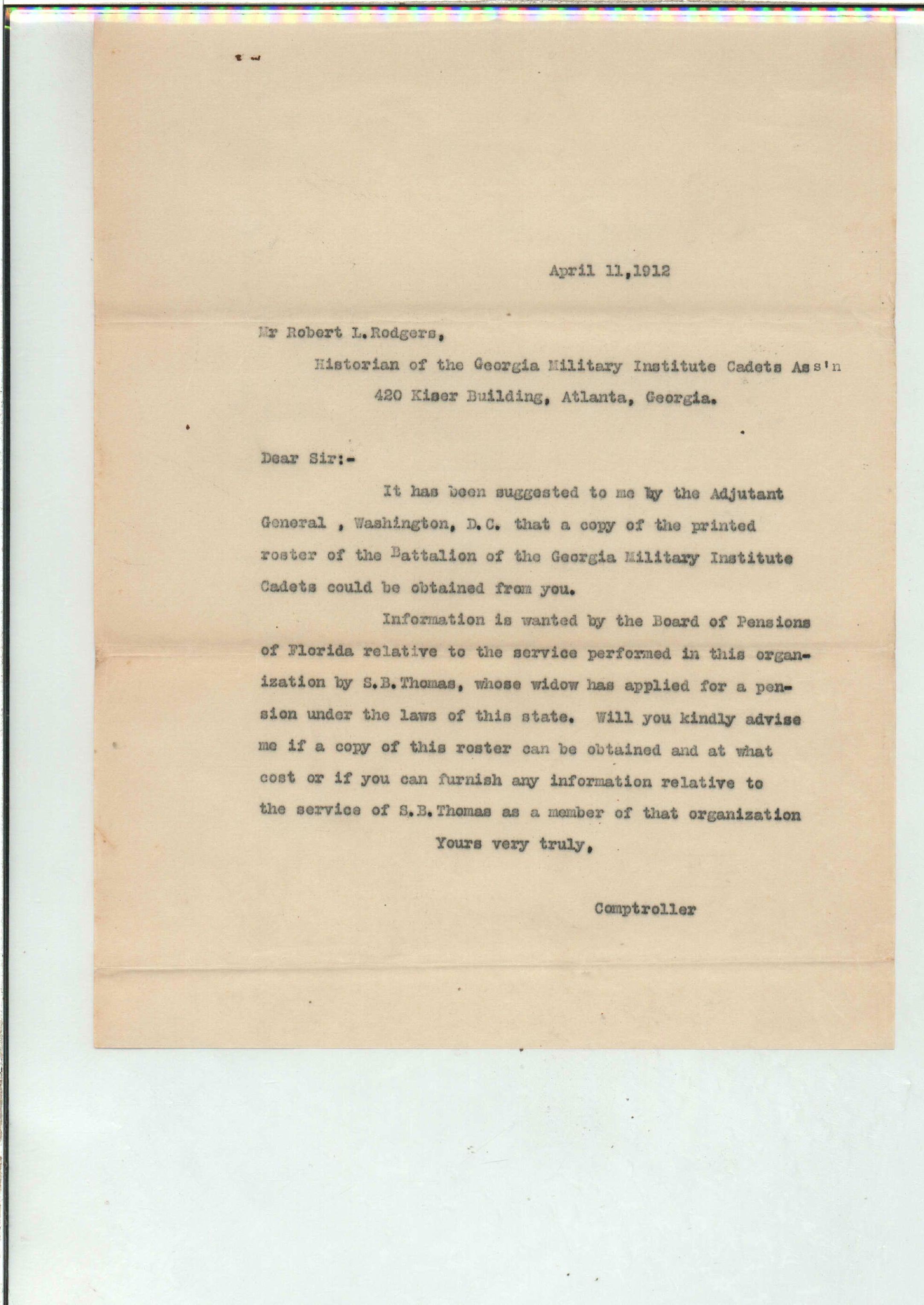 April 11,1912

Mr Robert L.Rodgers,

Historian of the Georgia Military Institute Cadets Ass'n

420 Kiser Building, Atlanta, Georgia.

Dear Sir:-

It has been suggested to me by the Adjutant General , Washington, D.C. that a copy of the printed roster of the Battalion of the Georgia Military Institute Cadets could be obtained from you.

Information is wanted by the Board of Pensions of Florida relative to the service performed in this organization by S.B.Thomas, whose widow has applied for a pension under the laws of this state. Will you kindly advise me if a copy of this roster can be obtained and at what cost or if you can furnish any information relative to the service of S.B.Thomas as a member of that organization

Yours very truly,

Comptroller